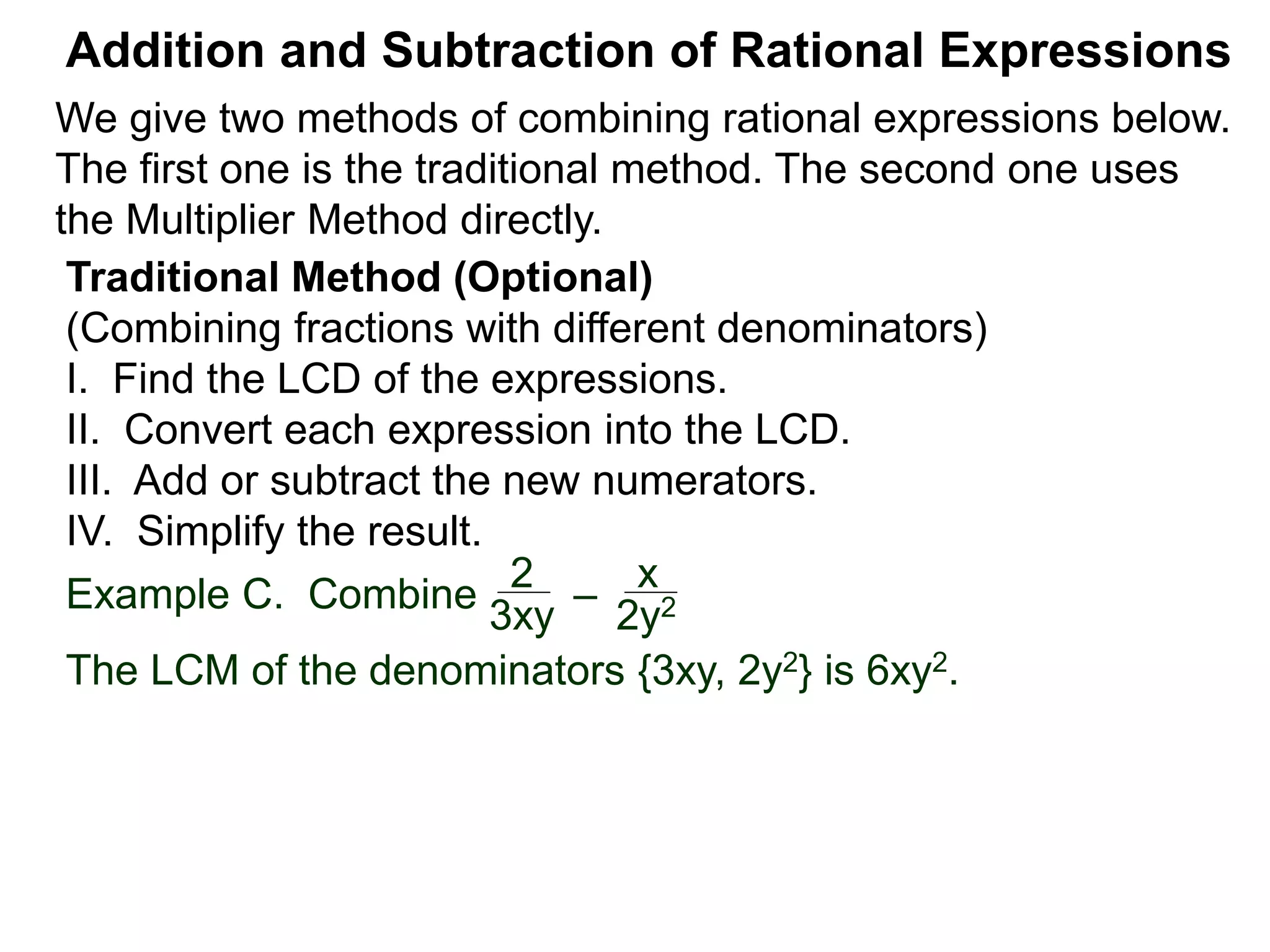 Addition and Subtraction of Rational Expressions

We give two methods of combining rational expressions below. The first one is the traditional method. The second one uses the Multiplier Method directly.

Traditional Method (Optional)
(Combining fractions with different denominators)
I. Find the LCD of the expressions.
II. Convert each expression into the LCD.
III. Add or subtract the new numerators.
IV. Simplify the result.

Example C. Combine $\frac{2}{3xy} - \frac{x}{2y^2}$

The LCM of the denominators $\{3xy, 2y^2\}$ is $6xy^2$.